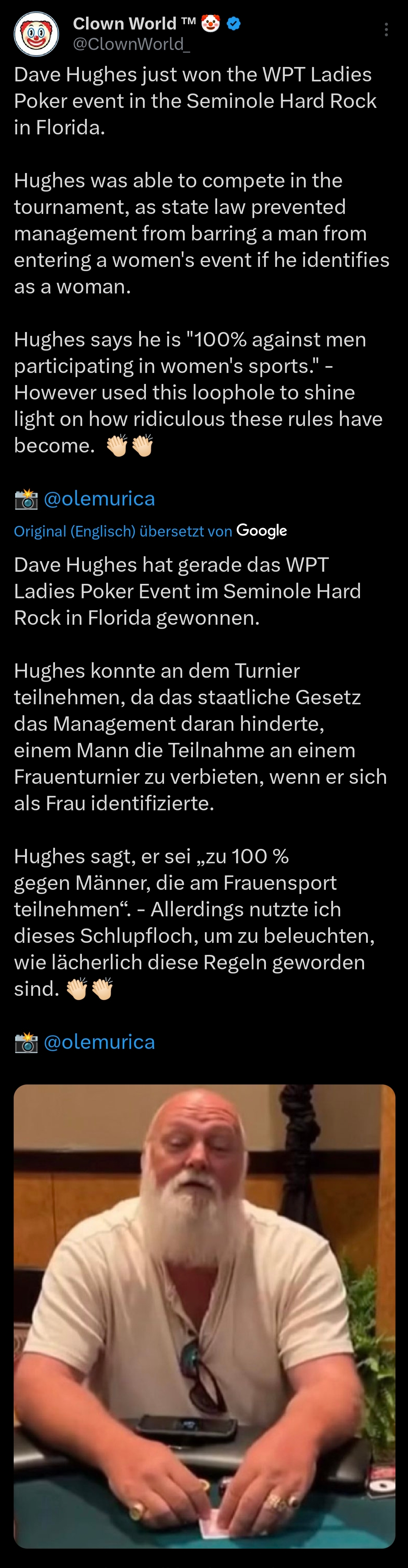 Clown World ™ 🤡
@ClownWorld_

Dave Hughes just won the WPT Ladies Poker event in the Seminole Hard Rock in Florida.

Hughes was able to compete in the tournament, as state law prevented management from barring a man from entering a women's event if he identifies as a woman.

Hughes says he is "100% against men participating in women's sports." - However used this loophole to shine light on how ridiculous these rules have become. 👏👏

📸 @olemurica

Original (Englisch) übersetzt von Google

Dave Hughes hat gerade das WPT Ladies Poker Event im Seminole Hard Rock in Florida gewonnen.

Hughes konnte an dem Turnier teilnehmen, da das staatliche Gesetz das Management daran hinderte, einem Mann die Teilnahme an einem Frauenturnier zu verbieten, wenn er sich als Frau identifizierte.

Hughes sagt, er sei „zu 100 % gegen Männer, die am Frauensport teilnehmen“. - Allerdings nutzte ich dieses Schlupfloch, um zu beleuchten, wie lächerlich diese Regeln geworden sind. 👏👏

📸 @olemurica